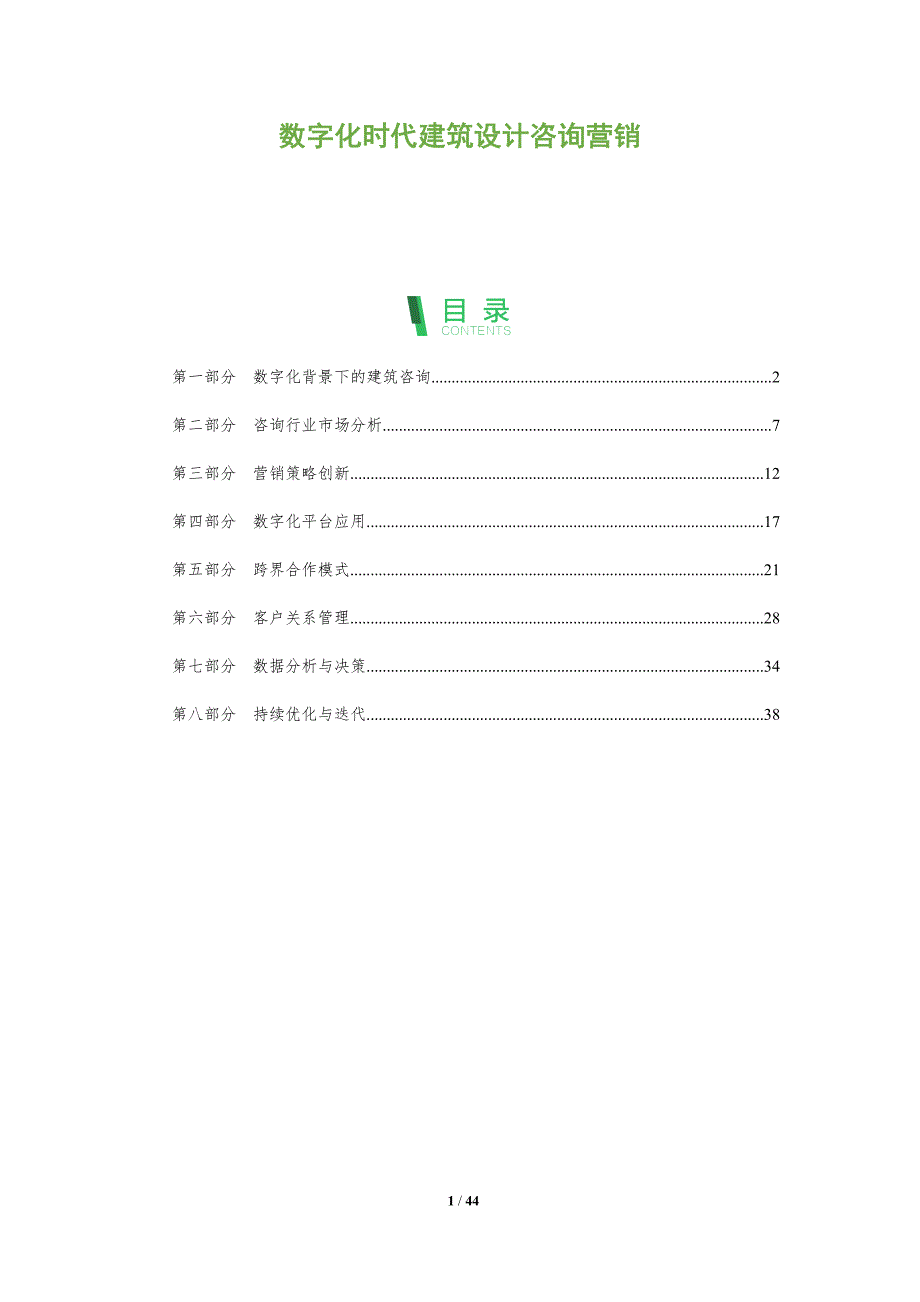 数字化时代建筑设计咨询营销

目录
CONTENTS

第一部分 数字化背景下的建筑咨询 2

第二部分 咨询行业市场分析 7

第三部分 营销策略创新 12

第四部分 数字化平台应用 17

第五部分 跨界合作模式 21

第六部分 客户关系管理 28

第七部分 数据分析与决策 34

第八部分 持续优化与迭代 38

1 / 44